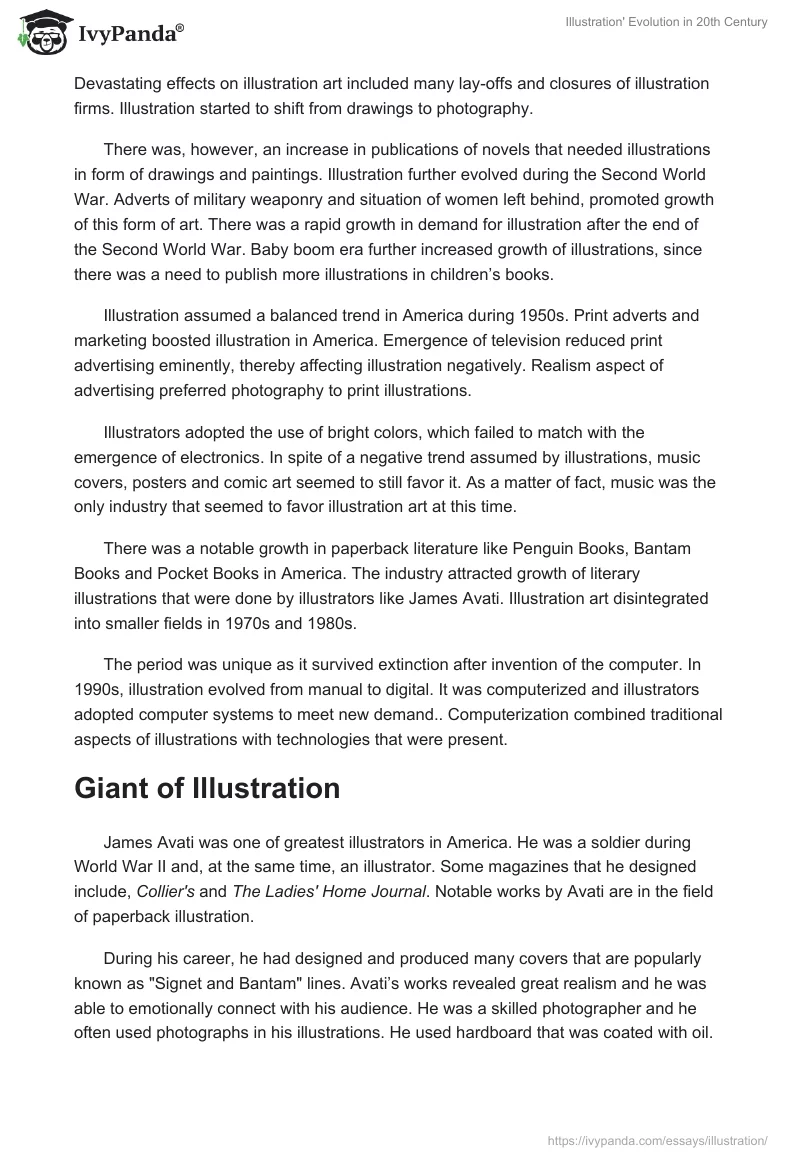 IvyPanda®

Illustration' Evolution in 20th Century

Devastating effects on illustration art included many lay-offs and closures of illustration firms. Illustration started to shift from drawings to photography.

There was, however, an increase in publications of novels that needed illustrations in form of drawings and paintings. Illustration further evolved during the Second World War. Adverts of military weaponry and situation of women left behind, promoted growth of this form of art. There was a rapid growth in demand for illustration after the end of the Second World War. Baby boom era further increased growth of illustrations, since there was a need to publish more illustrations in children's books.

Illustration assumed a balanced trend in America during 1950s. Print adverts and marketing boosted illustration in America. Emergence of television reduced print advertising eminently, thereby affecting illustration negatively. Realism aspect of advertising preferred photography to print illustrations.

Illustrators adopted the use of bright colors, which failed to match with the emergence of electronics. In spite of a negative trend assumed by illustrations, music covers, posters and comic art seemed to still favor it. As a matter of fact, music was the only industry that seemed to favor illustration art at this time.

There was a notable growth in paperback literature like Penguin Books, Bantam Books and Pocket Books in America. The industry attracted growth of literary illustrations that were done by illustrators like James Avati. Illustration art disintegrated into smaller fields in 1970s and 1980s.

The period was unique as it survived extinction after invention of the computer. In 1990s, illustration evolved from manual to digital. It was computerized and illustrators adopted computer systems to meet new demand.. Computerization combined traditional aspects of illustrations with technologies that were present.

Giant of Illustration

James Avati was one of greatest illustrators in America. He was a soldier during World War II and, at the same time, an illustrator. Some magazines that he designed include, Collier's and The Ladies' Home Journal. Notable works by Avati are in the field of paperback illustration.

During his career, he had designed and produced many covers that are popularly known as "Signet and Bantam" lines. Avati's works revealed great realism and he was able to emotionally connect with his audience. He was a skilled photographer and he often used photographs in his illustrations. He used hardboard that was coated with oil.

https://ivypanda.com/essays/illustration/